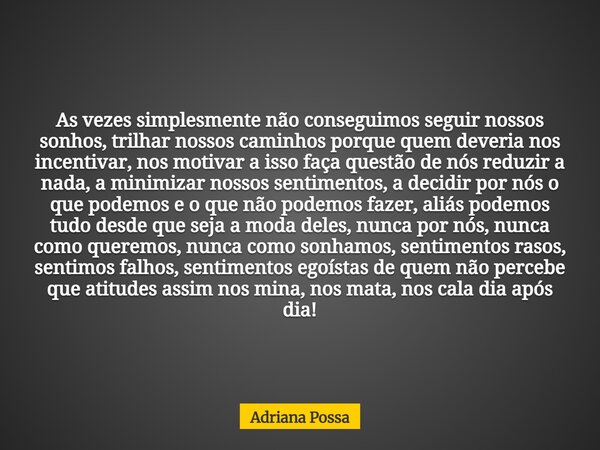 As vezes simplesmente não conseguimos seguir nossos sonhos, trilhar nossos caminhos porque quem deveria nos incentivar, nos motivar a isso faça questão de nós reduzir a nada, a minimizar nossos sentimentos, a decidir por nós o que podemos e o que não podemos fazer, aliás podemos tudo desde que seja a moda deles, nunca por nós, nunca como queremos, nunca como sonhamos, sentimentos rasos, sentimos falhos, sentimentos egoístas de quem não percebe que atitudes assim nos mina, nos mata, nos cala dia após dia!

Adriana Possa